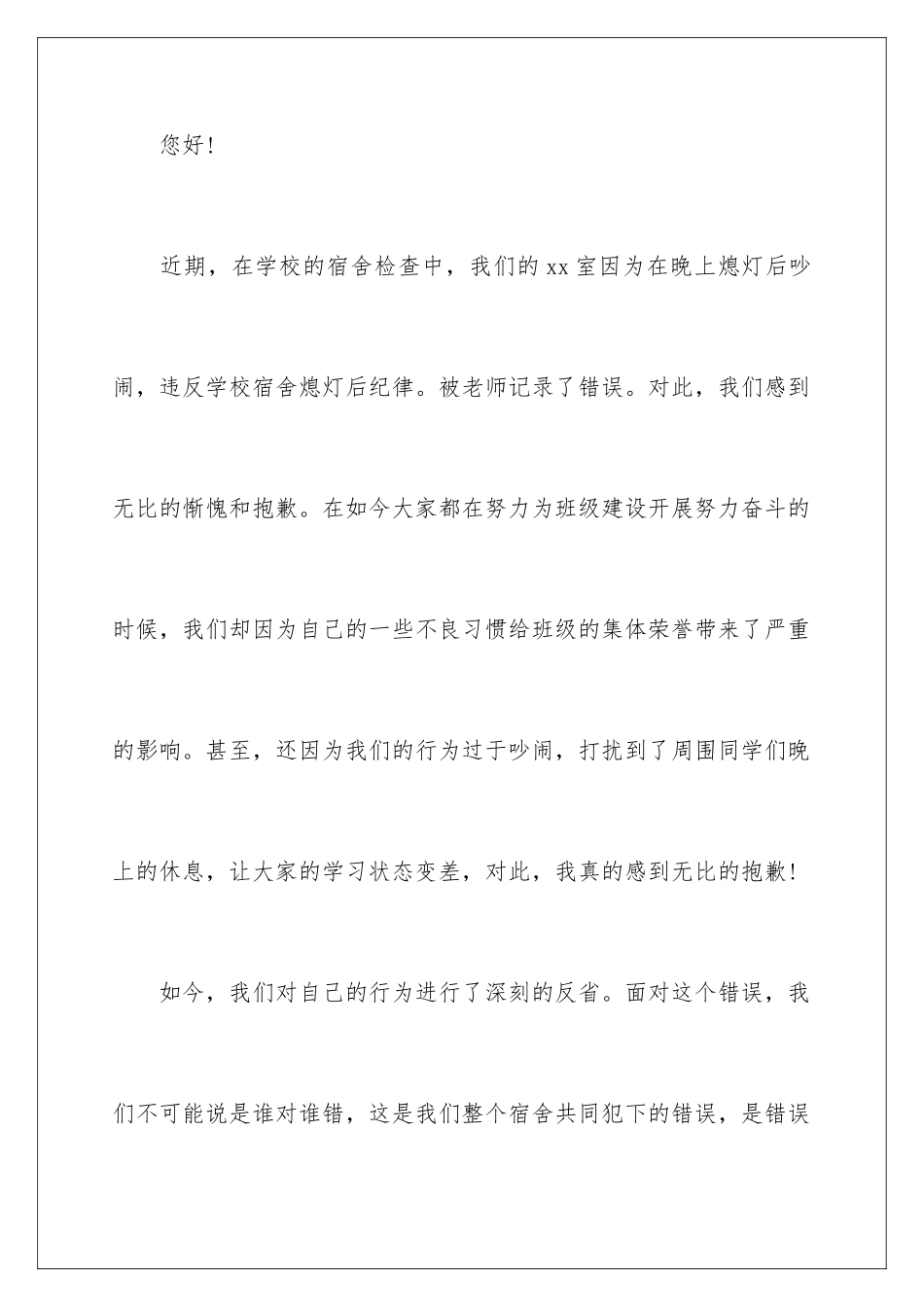 您好！

近期，在学校的宿舍检查中，我们的 xx 室因为在晚上熄灯后吵闹，违反学校宿舍熄灯后纪律。被老师记录了错误。对此，我们感到无比的惭愧和抱歉。在如今大家都在努力为班级建设开展努力奋斗的时候，我们却因为自己的一些不良习惯给班级的集体荣誉带来了严重的影响。甚至，还因为我们的行为过于吵闹，打扰到了周围同学们晚上的休息，让大家的学习状态变差，对此，我真的感到无比的抱歉！

如今，我们对自己的行为进行了深刻的反省。面对这个错误，我们不可能说是谁对谁错，这是我们整个宿舍共同犯下的错误，是错误